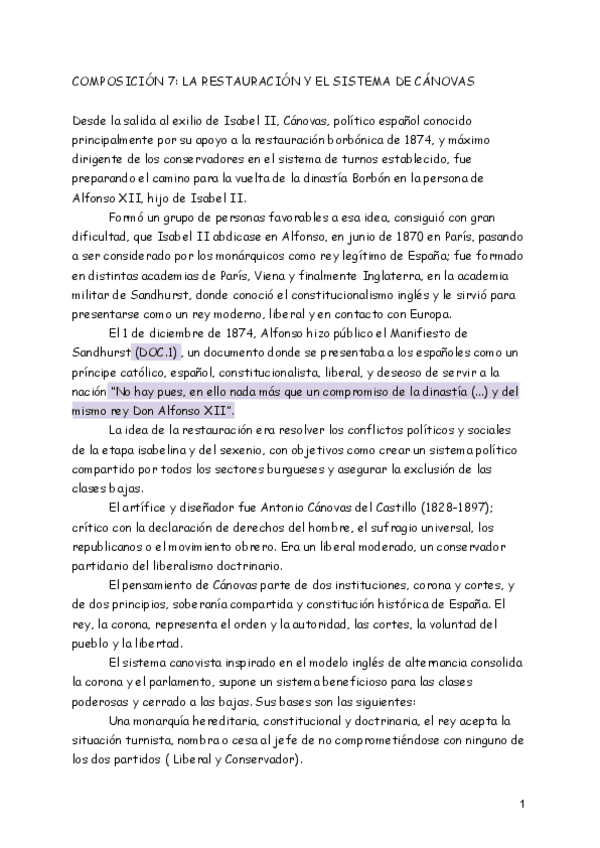 COMPOSICIÓN 7: LA RESTAURACIÓN Y EL SISTEMA DE CÁNOVAS

Desde la salida al exilio de Isabel II, Cánovas, político español conocido principalmente por su apoyo a la restauración borbónica de 1874, y máximo dirigente de los conservadores en el sistema de turnos establecido, fue preparando el camino para la vuelta de la dinastía Borbón en la persona de Alfonso XII, hijo de Isabel II.

Formó un grupo de personas favorables a esa idea, consiguió con gran dificultad, que Isabel II abdicase en Alfonso, en junio de 1870 en París, pasando a ser considerado por los monárquicos como rey legítimo de España; fue formado en distintas academias de París, Viena y finalmente Inglaterra, en la academia militar de Sandhurst, donde conoció el constitucionalismo inglés y le sirvió para presentarse como un rey moderno, liberal y en contacto con Europa.

El 1 de diciembre de 1874, Alfonso hizo público el Manifiesto de Sandhurst (DOC.1) , un documento donde se presentaba a los españoles como un príncipe católico, español, constitucionalista, liberal, y deseoso de servir a la nación "No hay pues, en ello nada más que un compromiso de la dinastía (...) y del mismo rey Don Alfonso XII".

La idea de la restauración era resolver los conflictos políticos y sociales de la etapa isabelina y del sexenio, con objetivos como crear un sistema político compartido por todos los sectores burgueses y asegurar la exclusión de las clases bajas.

El artífice y diseñador fue Antonio Cánovas del Castillo (1828-1897); crítico con la declaración de derechos del hombre, el sufragio universal, los republicanos o el movimiento obrero. Era un liberal moderado, un conservador partidario del liberalismo doctrinario.

El pensamiento de Cánovas parte de dos instituciones, corona y cortes, y de dos principios, soberanía compartida y constitución histórica de España. El rey, la corona, representa el orden y la autoridad, las cortes, la voluntad del pueblo y la libertad.

El sistema canovista inspirado en el modelo inglés de alternancia consolida la corona y el parlamento, supone un sistema beneficioso para las clases poderosas y cerrado a las bajas. Sus bases son las siguientes:

Una monarquía hereditaria, constitucional y doctrinaria, el rey acepta la situación turnista, nombra o cesa al jefe de no comprometiéndose con ninguno de los dos partidos ( Liberal y Conservador).

1